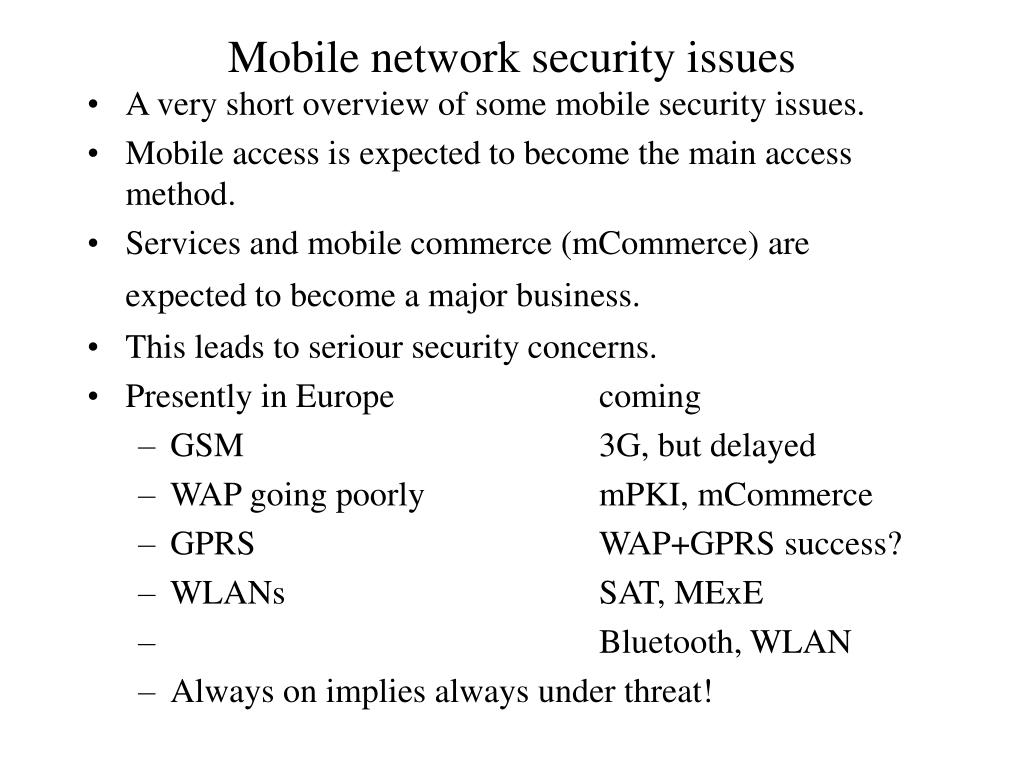 Mobile network security issues

• A very short overview of some mobile security issues.
• Mobile access is expected to become the main access method.
• Services and mobile commerce (mCommerce) are expected to become a major business.
• This leads to seriour security concerns.
• Presently in Europe coming
– GSM 3G, but delayed
– WAP going poorly mPKI, mCommerce
– GPRS WAP+GPRS success?
– WLANs SAT, MExE
– Bluetooth, WLAN
– Always on implies always under threat!